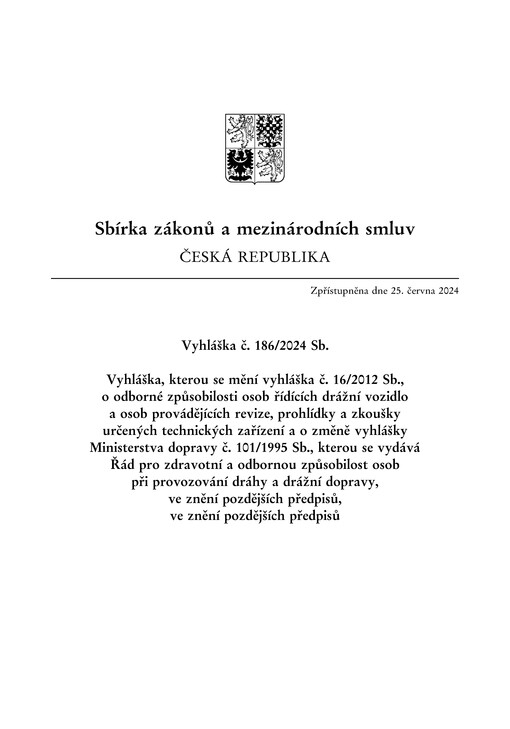 Sbírka zákonů a mezinárodních smluv
ČESKÁ REPUBLIKA

Zpřístupněna dne 25. června 2024

Vyhláška č. 186/2024 Sb.

Vyhláška, kterou se mění vyhláška č. 16/2012 Sb., o odborné způsobilosti osob řídících drážní vozidlo a osob provádějících revize, prohlídky a zkoušky určených technických zařízení a o změně vyhlášky Ministerstva dopravy č. 101/1995 Sb., kterou se vydává Řád pro zdravotní a odbornou způsobilost osob při provozování dráhy a drážní dopravy, ve znění pozdějších předpisů, ve znění pozdějších předpisů